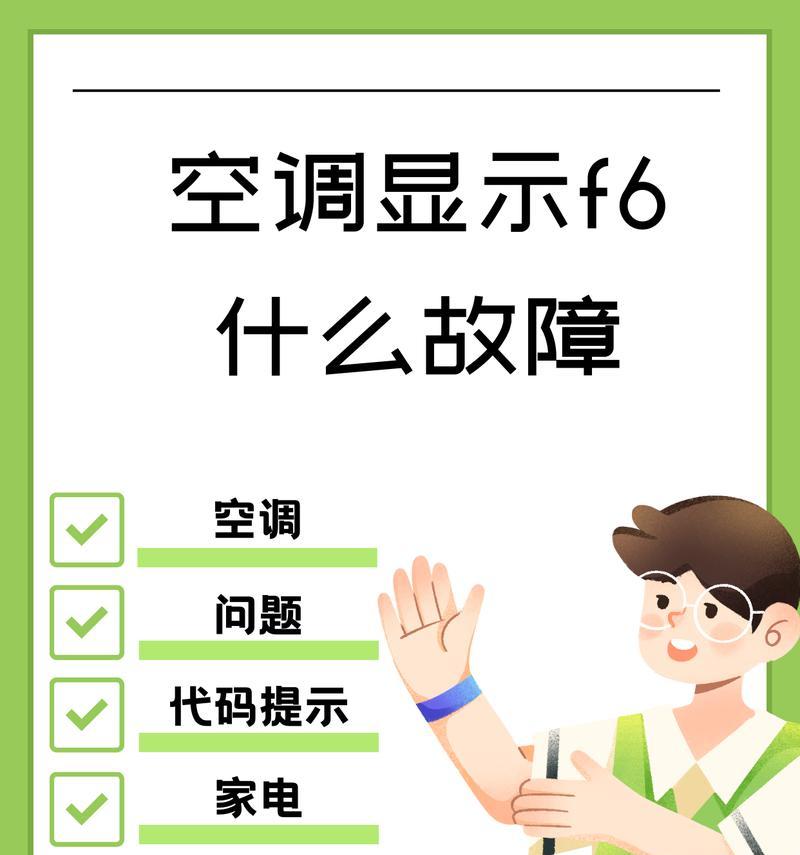 空调显示f6
什么故障

空调

问题

代码提示

家电